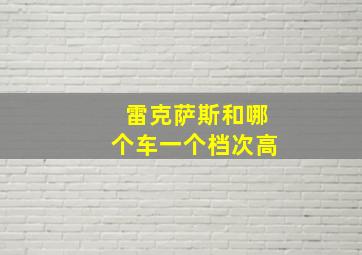 雷克萨斯和哪个车一个档次高